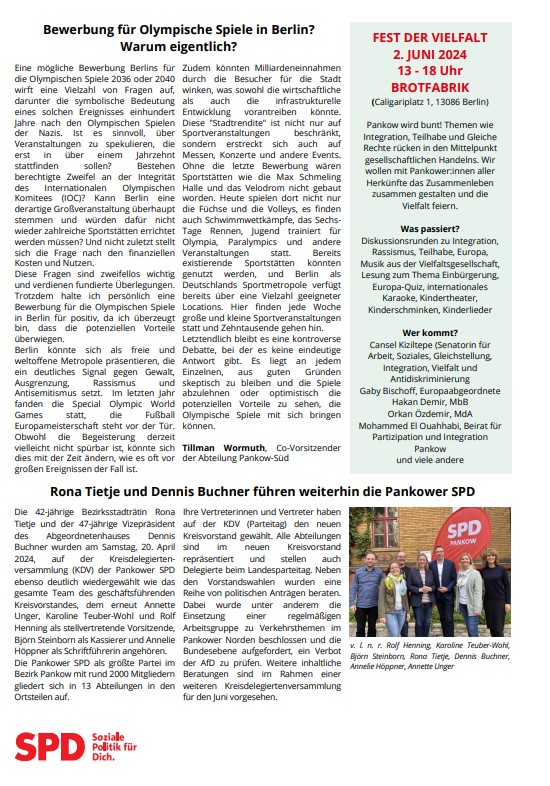 Bewerbung für Olympische Spiele in Berlin? Warum eigentlich?

Eine mögliche Bewerbung Berlins für die Olympischen Spiele 2036 oder 2040 wirft eine Vielzahl von Fragen auf, darunter die symbolische Bedeutung eines solchen Ereignisses einhundert Jahre nach den Olympischen Spielen der Nazis. Ist es sinnvoll, über Veranstaltungen zu spekulieren, die erst in über einem Jahrzehnt stattfinden sollen? Bestehen berechtigte Zweifel an der Integrität des Internationalen Olympischen Komitees (IOC)? Kann Berlin eine derartige Großveranstaltung überhaupt stemmen und würden dafür nicht wieder zahlreiche Sportstätten errichtet werden müssen? Und nicht zuletzt stellt sich die Frage nach den finanziellen Kosten und Nutzen.

Diese Fragen sind zweifellos wichtig und verdienen fundierte Überlegungen. Trotzdem halte ich persönlich eine Bewerbung für die Olympischen Spiele in Berlin für positiv, da ich überzeugt bin, dass die potenziellen Vorteile überwiegen.

Berlin könnte sich als freie und weltoffene Metropole präsentieren, die ein deutliches Signal gegen Gewalt, Ausgrenzung, Rassismus und Antisemitismus setzt. Im letzten Jahr fanden die Special Olympic World Games statt, die Fußball Europameisterschaft steht vor der Tür. Obwohl die Begeisterung derzeit vielleicht nicht spürbar ist, könnte sich dies mit der Zeit ändern, wie es oft vor großen Ereignissen der Fall ist.

Zudem könnten Milliardeneinnahmen durch die Besucher für die Stadt winken, was sowohl die wirtschaftliche als auch die infrastrukturelle Entwicklung vorantreiben könnte. Diese "Stadtrendite" ist nicht nur auf Sportveranstaltungen beschränkt, sondern erstreckt sich auch auf Messen, Konzerte und andere Events. Ohne die letzte Bewerbung wären Sportstätten wie die Max Schmeling Halle und das Velodrom nicht gebaut worden. Heute spielen dort nicht nur die Füchse und die Volleys, es finden auch Schwimmwettkämpfe, das Sechs-Tage Rennen, Jugend trainiert für Olympia, Paralympics und andere Veranstaltungen statt. Bereits existierende Sportstätten könnten genutzt werden, und Berlin als Deutschlands Sportmetropole verfügt bereits über eine Vielzahl geeigneter Locations. Hier finden jede Woche große und kleine Sportveranstaltungen statt und Zehntausende gehen hin.

Letztendlich bleibt es eine kontroverse Debatte, bei der es keine eindeutige Antwort gibt. Es liegt an jedem Einzelnen, aus guten Gründen skeptisch zu bleiben und die Spiele abzulehnen oder optimistisch die potenziellen Vorteile zu sehen, die Olympische Spiele mit sich bringen können.

Tillman Wormuth, Co-Vorsitzender der Abteilung Pankow-Süd

FEST DER VIELFALT
2. JUNI 2024
13 - 18 Uhr
BROTFABRIK
(Caligariplatz 1, 13086 Berlin)

Pankow wird bunt! Themen wie Integration, Teilhabe und Gleiche Rechte rücken in den Mittelpunkt gesellschaftlichen Handelns. Wir wollen mit Pankower:innen aller Herkünfte das Zusammenleben zusammen gestalten und die Vielfalt feiern.

Was passiert?
Diskussionsrunden zu Integration, Rassismus, Teilhabe, Europa, Musik aus der Vielfaltsgesellschaft, Lesung zum Thema Einbürgerung, Europa-Quiz, internationales Karaoke, Kindertheater, Kinderschminken, Kinderlieder

Wer kommt?
Cansel Kiziltepe (Senatorin für Arbeit, Soziales, Gleichstellung, Integration, Vielfalt und Antidiskriminierung
Gaby Bischoff, Europaabgeordnete
Hakan Demir, MbB
Orkan Özdemir, MdA
Mohammed El Ouahhabi, Beirat für Partizipation und Integration Pankow
und viele andere

Rona Tietje und Dennis Buchner führen weiterhin die Pankower SPD

Die 42-jährige Bezirksstadträtin Rona Tietje und der 47-jährige Vizepräsident des Abgeordnetenhauses Dennis Buchner wurden am Samstag, 20. April 2024, auf der Kreisdelegiertenversammlung (KDV) der Pankower SPD ebenso deutlich wiedergewählt wie das gesamte Team des geschäftsführenden Kreisvorstandes, dem erneut Annette Unger, Karoline Teuber-Wohl und Rolf Henning als stellvertretende Vorsitzende, Björn Steinborn als Kassierer und Annelie Höppner als Schriftführerin angehören.

Die Pankower SPD als größte Partei im Bezirk Pankow mit rund 2000 Mitgliedern gliedert sich in 13 Abteilungen in den Ortsteilen auf.

Ihre Vertreterinnen und Vertreter haben auf der KDV (Parteitag) den neuen Kreisvorstand gewählt. Alle Abteilungen sind im neuen Kreisvorstand repräsentiert und stellen auch Delegierte beim Landesparteitag. Neben den Vorstandswahlen wurden eine Reihe von politischen Anträgen beraten. Dabei wurde unter anderem die Einsetzung einer regelmäßigen Arbeitsgruppe zu Verkehrsthemen im Pankower Norden beschlossen und die Bundesebene aufgefordert, ein Verbot der AfD zu prüfen. Weitere inhaltliche Beratungen sind im Rahmen einer weiteren Kreisdelegiertenversammlung für den Juni vorgesehen.

SPD
PANKOW

v. l. n. r. Rolf Henning, Karoline Teuber-Wohl, Björn Steinborn, Rona Tietje, Dennis Buchner, Annelie Höppner, Annette Unger

SPD Soziale Politik für Dich.